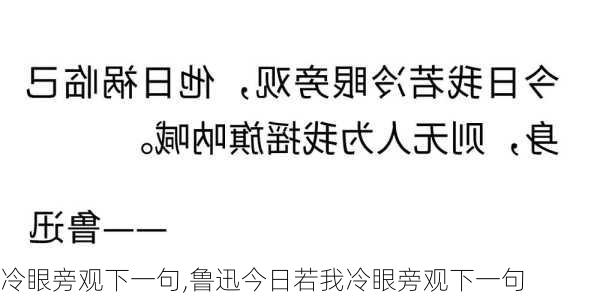 今日我若冷眼旁观，他日祸临己身，则无人为我摇旗呐喊。

——鲁迅

冷眼旁观下一句,鲁迅今日若我冷眼旁观下一句